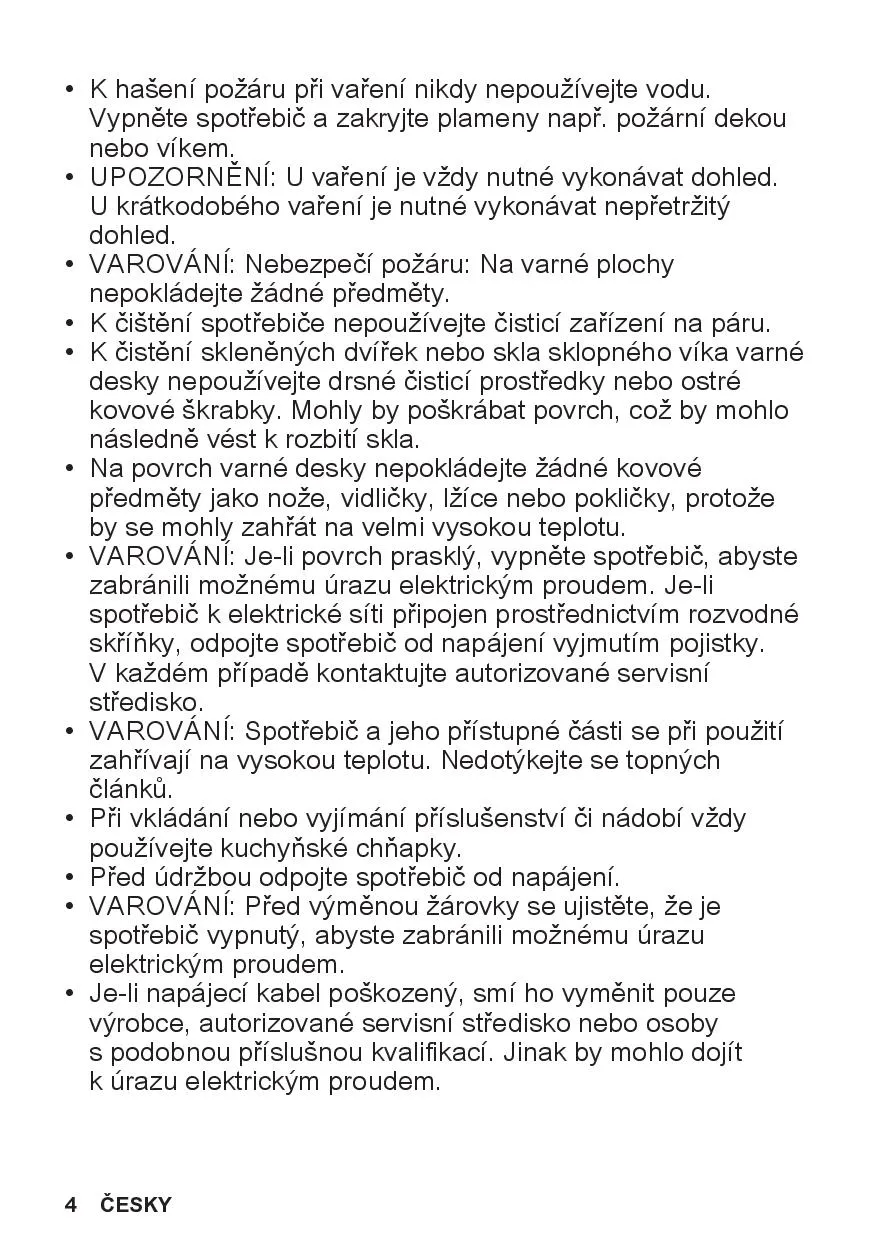 • K hašení požáru při vaření nikdy nepoužívejte vodu. Vypněte spotřebič a zakryjte plameny např. požární dekou nebo víkem.
• UPOZORNĚNÍ: U vaření je vždy nutné vykonávat dohled. U krátkodobého vaření je nutné vykonávat nepřetržitý dohled.
• VAROVÁNÍ: Nebezpečí požáru: Na varné plochy nepokládejte žádné předměty.
• K čištění spotřebiče nepoužívejte čisticí zařízení na páru.
• K čistění skleněných dvířek nebo skla sklopného víka varné desky nepoužívejte drsné čisticí prostředky nebo ostré kovové škrabky. Mohly by poškrábat povrch, což by mohlo následně vést k rozbití skla.
• Na povrch varné desky nepokládejte žádné kovové předměty jako nože, vidličky, lžíce nebo pokličky, protože by se mohly zahřát na velmi vysokou teplotu.
• VAROVÁNÍ: Je-li povrch prasklý, vypněte spotřebič, abyste zabránili možnému úrazu elektrickým proudem. Je-li spotřebič k elektrické síti připojen prostřednictvím rozvodné skříňky, odpojte spotřebič od napájení vyjmutím pojistky. V každém případě kontaktujte autorizované servisní středisko.
• VAROVÁNÍ: Spotřebič a jeho přístupné části se při použití zahřívají na vysokou teplotu. Nedotýkejte se topných článků.
• Při vkládání nebo vyjímání příslušenství či nádobí vždy používejte kuchyňské chňapky.
• Před údržbou odpojte spotřebič od napájení.
• VAROVÁNÍ: Před výměnou žárovky se ujistěte, že je spotřebič vypnutý, abyste zabránili možnému úrazu elektrickým proudem.
• Je-li napájecí kabel poškozený, smí ho vyměnit pouze výrobce, autorizované servisní středisko nebo osoby s podobnou příslušnou kvalifikací. Jinak by mohlo dojít k úrazu elektrickým proudem.

4 ČESKY